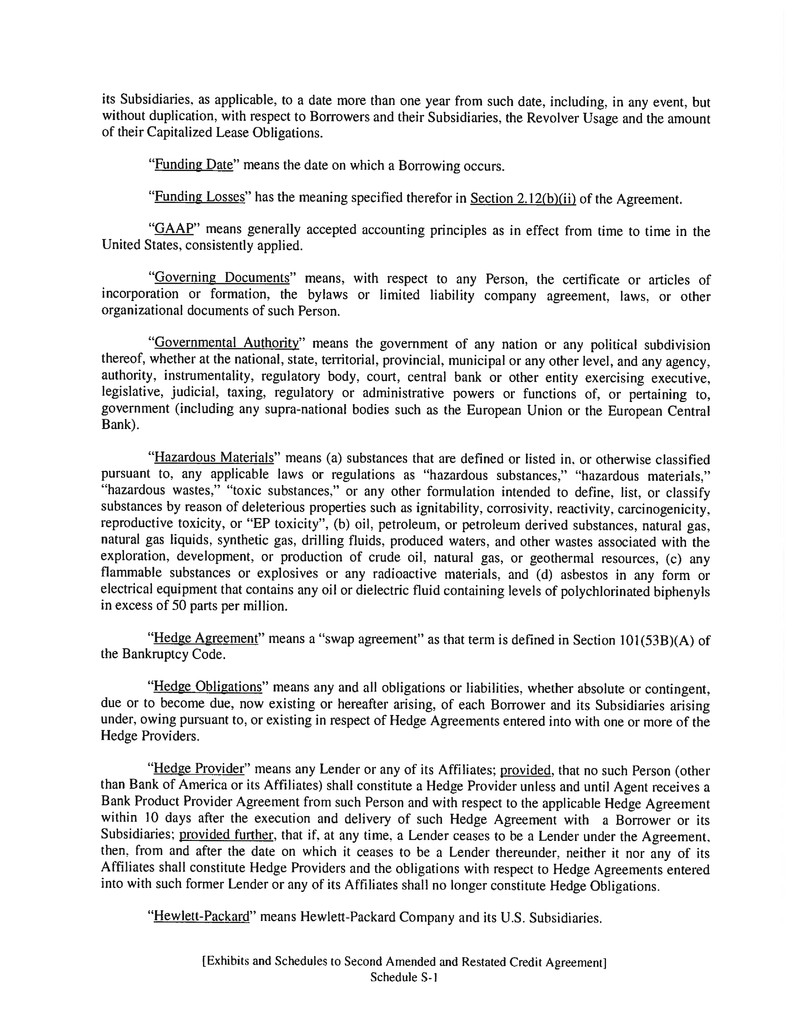 its Subsidiaries, as applicable, to a date more than one year from such date, including, in any event, but without duplication, with respect to Borrowers and their Subsidiaries, the Revolver Usage and the amount of their Capitalized Lease Obligations.

"Funding Date" means the date on which a Borrowing occurs.

"Funding Losses" has the meaning specified therefor in Section 2.12(b)(ii) of the Agreement.

"GAAP" means generally accepted accounting principles as in effect from time to time in the United States, consistently applied.

"Governing Documents" means, with respect to any Person, the certificate or articles of incorporation or formation, the bylaws or limited liability company agreement, laws, or other organizational documents of such Person.

"Governmental Authority" means the government of any nation or any political subdivision thereof, whether at the national, state, territorial, provincial, municipal or any other level, and any agency, authority, instrumentality, regulatory body, court, central bank or other entity exercising executive, legislative, judicial, taxing, regulatory or administrative powers or functions of, or pertaining to, government (including any supra-national bodies such as the European Union or the European Central Bank).

"Hazardous Materials" means (a) substances that are defined or listed in, or otherwise classified pursuant to, any applicable laws or regulations as "hazardous substances," "hazardous materials," "hazardous wastes," "toxic substances," or any other formulation intended to define, list, or classify substances by reason of deleterious properties such as ignitability, corrosivity, reactivity, carcinogenicity, reproductive toxicity, or "EP toxicity", (b) oil, petroleum, or petroleum derived substances, natural gas, natural gas liquids, synthetic gas, drilling fluids, produced waters, and other wastes associated with the exploration, development, or production of crude oil, natural gas, or geothermal resources, (c) any flammable substances or explosives or any radioactive materials, and (d) asbestos in any form or electrical equipment that contains any oil or dielectric fluid containing levels of polychlorinated biphenyls in excess of 50 parts per million.

"Hedge Agreement" means a "swap agreement" as that term is defined in Section 101(53B)(A) of the Bankruptcy Code.

"Hedge Obligations" means any and all obligations or liabilities, whether absolute or contingent, due or to become due, now existing or hereafter arising, of each Borrower and its Subsidiaries arising under, owing pursuant to, or existing in respect of Hedge Agreements entered into with one or more of the Hedge Providers.

"Hedge Provider" means any Lender or any of its Affiliates; provided, that no such Person (other than Bank of America or its Affiliates) shall constitute a Hedge Provider unless and until Agent receives a Bank Product Provider Agreement from such Person and with respect to the applicable Hedge Agreement within 10 days after the execution and delivery of such Hedge Agreement with a Borrower or its Subsidiaries; provided further, that if, at any time, a Lender ceases to be a Lender under the Agreement, then, from and after the date on which it ceases to be a Lender thereunder, neither it nor any of its Affiliates shall constitute Hedge Providers and the obligations with respect to Hedge Agreements entered into with such former Lender or any of its Affiliates shall no longer constitute Hedge Obligations.

"Hewlett-Packard" means Hewlett-Packard Company and its U.S. Subsidiaries.

[Exhibits and Schedules to Second Amended and Restated Credit Agreement]
Schedule S-1